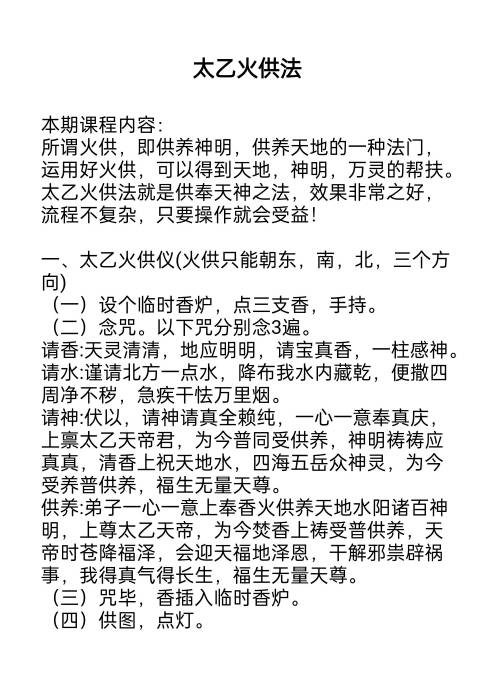 太乙火供法

本期课程内容:
所谓火供，即供养神明，供养天地的一种法门，运用好火供，可以得到天地，神明，万灵的帮扶。太乙火供法就是供奉天神之法，效果非常之好，流程不复杂，只要操作就会受益!

一、太乙火供仪(火供只能朝东，南，北，三个方向)
（一）设个临时香炉，点三支香，手持。
（二）念咒。以下咒分别念3遍。
请香:天灵清清，地应明明，请宝真香，一柱感神。
请水:谨请北方一点水，降布我水内藏乾，便撒四周净不秽，急疾干怯万里烟。
请神:伏以，请神请真全赖纯，一心一意奉真庆，上禀太乙天帝君，为今普同受供养，神明祷祷应真真，清香上祝天地水，四海五岳众神灵，为今受养普供养，福生无量天尊。
供养:弟子一心一意上奉香火供养天地水阳诸百神明，上尊太乙天帝，为今焚香上祷受普供养，天帝时苍降福泽，会迎天福地泽恩，干解邪祟辟祸事，我得真气得长生，福生无量天尊。
（三）咒毕，香插入临时香炉。
（四）供图，点灯。